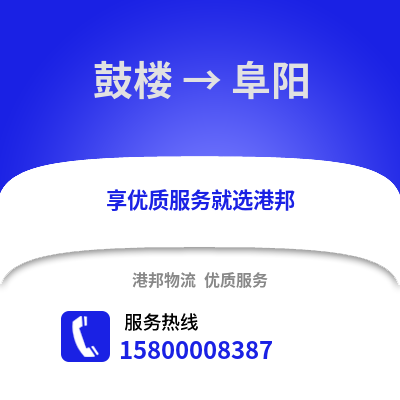 鼓楼 → 阜阳

享优质服务就选港邦

港邦物流 优质服务

服务热线
15800008387